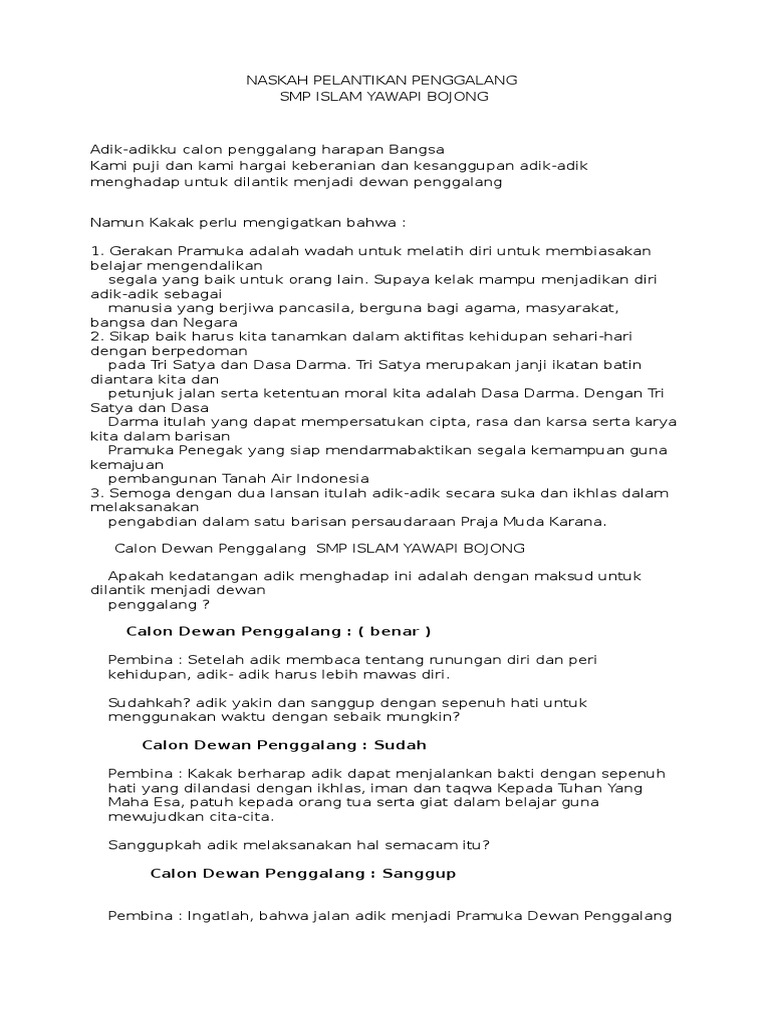 NASKAH PELANTIKAN PENGGALANG
SMP ISLAM YAWAPI BOJONG

Adik-adikku calon penggalang harapan Bangsa
Kami puji dan kami hargai keberanian dan kesanggupan adik-adik menghadap untuk dilantik menjadi dewan penggalang

Namun Kakak perlu mengigatkan bahwa :

1. Gerakan Pramuka adalah wadah untuk melatih diri untuk membiasakan belajar mengendalikan segala yang baik untuk orang lain. Supaya kelak mampu menjadikan diri adik-adik sebagai manusia yang berjiwa pancasila, berguna bagi agama, masyarakat, bangsa dan Negara
2. Sikap baik harus kita tanamkan dalam aktifitas kehidupan sehari-hari dengan berpedoman pada Tri Satya dan Dasa Darma. Tri Satya merupakan janji ikatan batin diantara kita dan petunjuk jalan serta ketentuan moral kita adalah Dasa Darma. Dengan Tri Satya dan Dasa Darma itulah yang dapat mempersatukan cipta, rasa dan karsa serta karya kita dalam barisan Pramuka Penegak yang siap mendarmabaktikan segala kemampuan guna kemajuan pembangunan Tanah Air Indonesia
3. Semoga dengan dua lansan itulah adik-adik secara suka dan ikhlas dalam melaksanakan pengabdian dalam satu barisan persaudaraan Praja Muda Karana.

Calon Dewan Penggalang SMP ISLAM YAWAPI BOJONG

Apakah kedatangan adik menghadap ini adalah dengan maksud untuk dilantik menjadi dewan penggalang ?

Calon Dewan Penggalang : ( benar )

Pembina : Setelah adik membaca tentang runungan diri dan peri kehidupan, adik- adik harus lebih mawas diri.

Sudahkah? adik yakin dan sanggup dengan sepenuh hati untuk menggunakan waktu dengan sebaik mungkin?

Calon Dewan Penggalang : Sudah

Pembina : Kakak berharap adik dapat menjalankan bakti dengan sepenuh hati yang dilandasi dengan ikhlas, iman dan taqwa Kepada Tuhan Yang Maha Esa, patuh kepada orang tua serta giat dalam belajar guna mewujudkan cita-cita.

Sanggupkah adik melaksanakan hal semacam itu?

Calon Dewan Penggalang : Sanggup

Pembina : Ingatlah, bahwa jalan adik menjadi Pramuka Dewan Penggalang